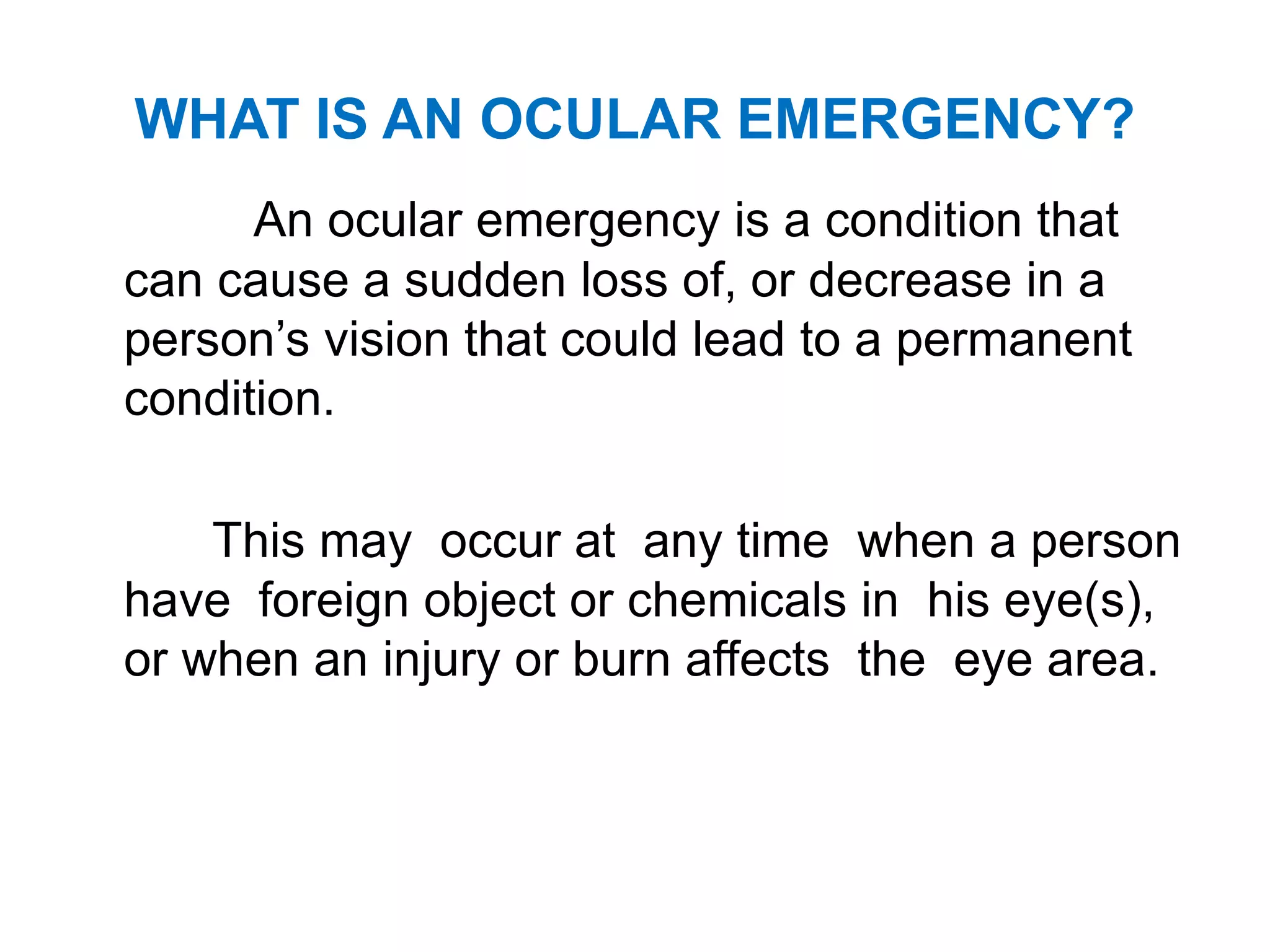 WHAT IS AN OCULAR EMERGENCY?

An ocular emergency is a condition that can cause a sudden loss of, or decrease in a person’s vision that could lead to a permanent condition.

This may occur at any time when a person have foreign object or chemicals in his eye(s), or when an injury or burn affects the eye area.